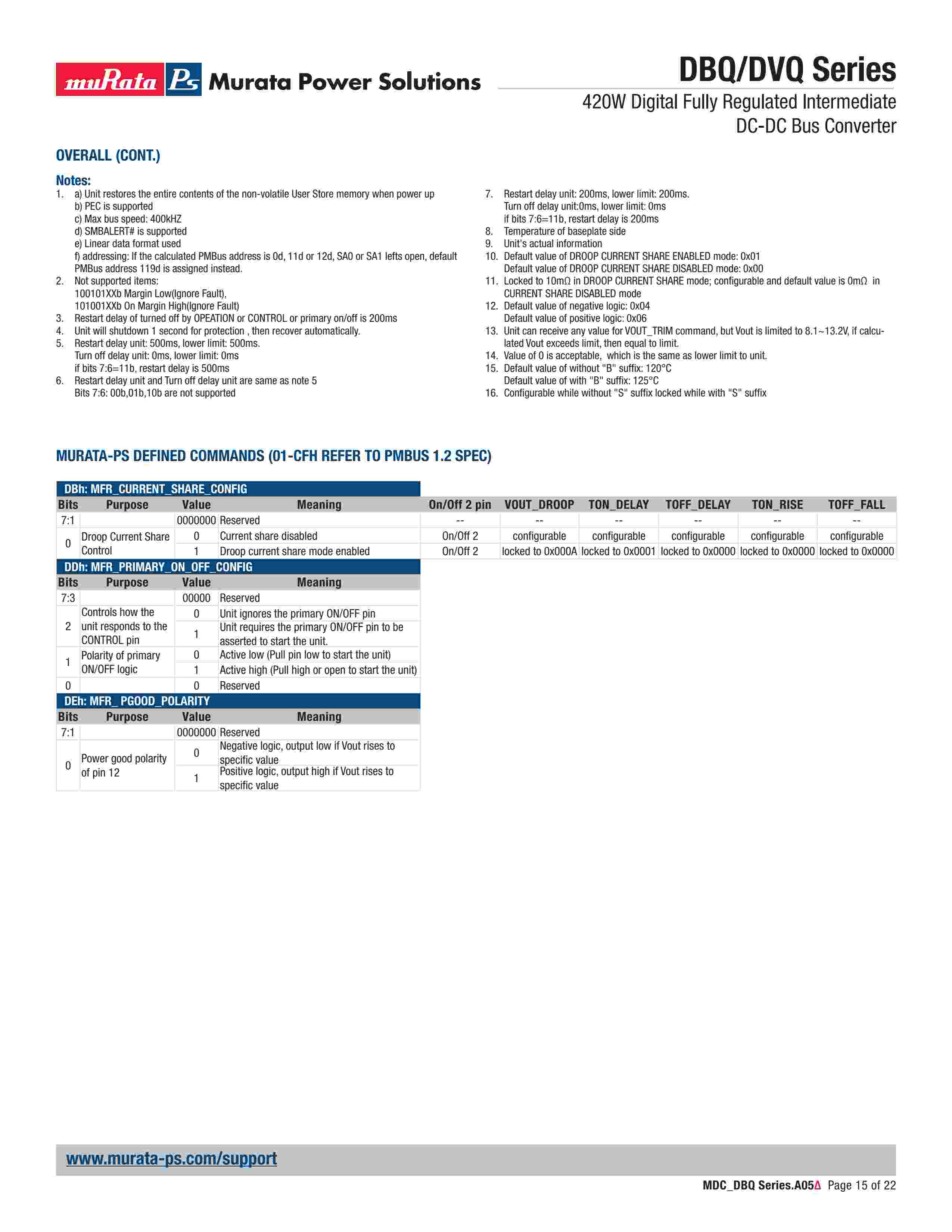 muRata Ps Murata Power Solutions

DBQ/DVQ Series

420W Digital Fully Regulated Intermediate DC-DC Bus Converter

OVERALL (CONT.)

Notes:

1. a) Unit restores the entire contents of the non-volatile User Store memory when power up
b) PEC is supported
c) Max bus speed: 400kHZ
d) SMBALERT# is supported
e) Linear data format used
f) addressing: If the calculated PMBus address is 0d, 11d or 12d, SA0 or SA1 lefts open, default PMBus address 119d is assigned instead.
2. Not supported items:
100101XXb Margin Low(Ignore Fault),
101001XXb On Margin High(Ignore Fault)
3. Restart delay of turned off by OPEATION or CONTROL or primary on/off is 200ms
4. Unit will shutdown 1 second for protection , then recover automatically.
5. Restart delay unit: 500ms, lower limit: 500ms.
Turn off delay unit: 0ms, lower limit: 0ms
if bits 7:6=11b, restart delay is 500ms
6. Restart delay unit and Turn off delay unit are same as note 5
Bits 7:6: 00b,01b,10b are not supported

7. Restart delay unit: 200ms, lower limit: 200ms.
Turn off delay unit:0ms, lower limit: 0ms
if bits 7:6=11b, restart delay is 200ms
8. Temperature of baseplate side
9. Unit's actual information
10. Default value of DROOP CURRENT SHARE ENABLED mode: 0x01
Default value of DROOP CURRENT SHARE DISABLED mode: 0x00
11. Locked to 10mΩ in DROOP CURRENT SHARE mode; configurable and default value is 0mΩ in CURRENT SHARE DISABLED mode
12. Default value of negative logic: 0x04
Default value of positive logic: 0x06
13. Unit can receive any value for VOUT_TRIM command, but Vout is limited to 8.1~13.2V, if calculated Vout exceeds limit, then equal to limit.
14. Value of 0 is acceptable, which is the same as lower limit to unit.
15. Default value of without "B" suffix: 120°C
Default value of with "B" suffix: 125°C
16. Configurable while without "S" suffix locked while with "S" suffix

MURATA-PS DEFINED COMMANDS (01-CFH REFER TO PMBUS 1.2 SPEC)

DBh: MFR_CURRENT_SHARE_CONFIG

| Bits | Purpose | Value | Meaning | On/Off 2 pin | VOUT_DROOP | TON_DELAY | TOFF_DELAY | TON_RISE | TOFF_FALL |
|---|---|---|---|---|---|---|---|---|---|
| 7:1 | | 0000000 | Reserved | -- | -- | -- | -- | -- | -- |
| 0 | Droop Current Share Control | 0 | Current share disabled | On/Off 2 | configurable | configurable | configurable | configurable | configurable |
| | | 1 | Droop current share mode enabled | On/Off 2 | locked to 0x000A | locked to 0x0001 | locked to 0x0000 | locked to 0x0000 | locked to 0x0000 |

DDh: MFR_PRIMARY_ON_OFF_CONFIG

| Bits | Purpose | Value | Meaning |
|---|---|---|---|
| 7:3 | | 00000 | Reserved |
| 2 | Controls how the unit responds to the CONTROL pin | 0 | Unit ignores the primary ON/OFF pin |
| | | 1 | Unit requires the primary ON/OFF pin to be asserted to start the unit. |
| 1 | Polarity of primary ON/OFF logic | 0 | Active low (Pull pin low to start the unit) |
| | | 1 | Active high (Pull high or open to start the unit) |
| 0 | | 0 | Reserved |

DEh: MFR_ PGOOD_POLARITY

| Bits | Purpose | Value | Meaning |
|---|---|---|---|
| 7:1 | | 0000000 | Reserved |
| 0 | Power good polarity of pin 12 | 0 | Negative logic, output low if Vout rises to specific value |
| | | 1 | Positive logic, output high if Vout rises to specific value |

www.murata-ps.com/support

MDC_DBQ Series.A05Δ Page 15 of 22